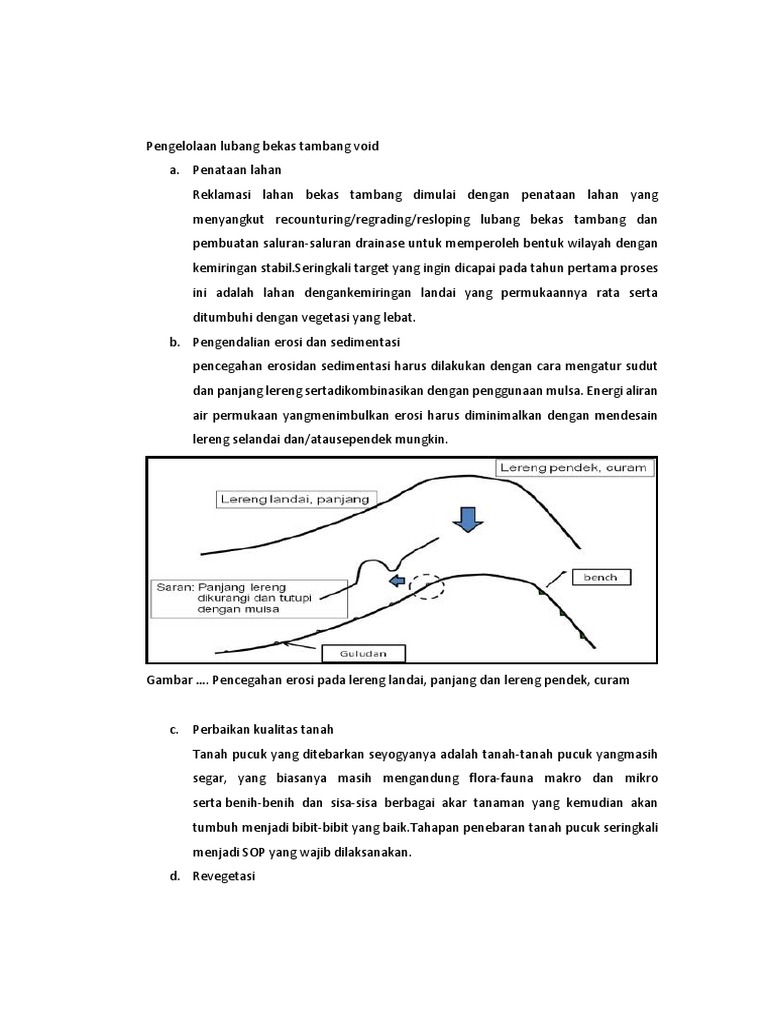 Pengelolaan lubang bekas tambang void

a. Penataan lahan

Reklamasi lahan bekas tambang dimulai dengan penataan lahan yang menyangkut recounturing/regrading/resloping lubang bekas tambang dan pembuatan saluran-saluran drainase untuk memperoleh bentuk wilayah dengan kemiringan stabil.Seringkali target yang ingin dicapai pada tahun pertama proses ini adalah lahan dengankemiringan landai yang permukaannya rata serta ditumbuhi dengan vegetasi yang lebat.

b. Pengendalian erosi dan sedimentasi

pencegahan erosidan sedimentasi harus dilakukan dengan cara mengatur sudut dan panjang lereng sertadikombinasikan dengan penggunaan mulsa. Energi aliran air permukaan yangmenimbulkan erosi harus diminimalkan dengan mendesain lereng selandai dan/atausependek mungkin.

Lereng pendek, curam

Lereng landai, panjang

Saran: Panjang lereng dikurangi dan tutupi dengan mulsa

bench

Guludan

Gambar .... Pencegahan erosi pada lereng landai, panjang dan lereng pendek, curam

c. Perbaikan kualitas tanah

Tanah pucuk yang ditebarkan seyogyanya adalah tanah-tanah pucuk yangmasih segar, yang biasanya masih mengandung flora-fauna makro dan mikro serta benih-benih dan sisa-sisa berbagai akar tanaman yang kemudian akan tumbuh menjadi bibit-bibit yang baik.Tahapan penebaran tanah pucuk seringkali menjadi SOP yang wajib dilaksanakan.

d. Revegetasi